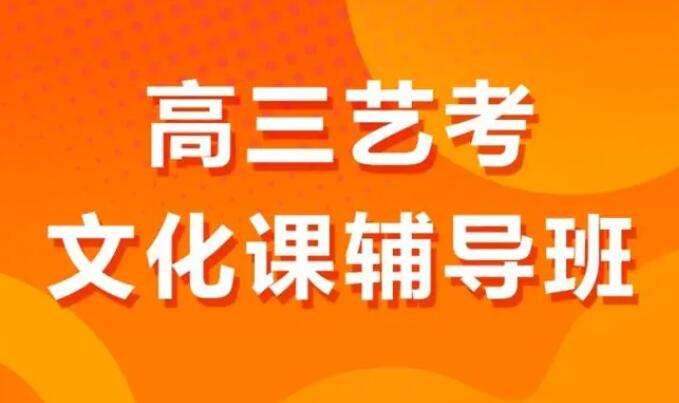 高三艺考
文化课辅导班